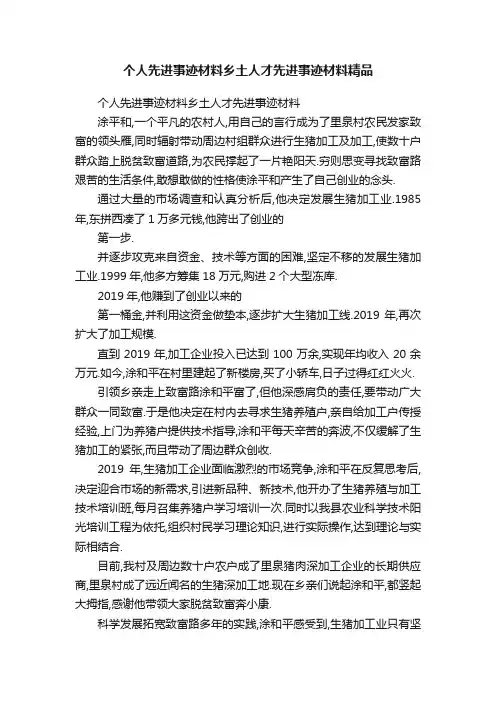 个人先进事迹材料乡土人才先进事迹材料精品

个人先进事迹材料乡土人才先进事迹材料

涂平和,一个平凡的农村人,用自己的言行成为了里泉村农民发家致富的领头雁,同时辐射带动周边村组群众进行生猪加工及加工,使数十户群众踏上脱贫致富道路,为农民撑起了一片艳阳天.穷则思变寻找致富路艰苦的生活条件,敢想敢做的性格使涂平和产生了自己创业的念头.

通过大量的市场调查和认真分析后,他决定发展生猪加工业.1985年,东拼西凑了 1 万多元钱,他跨出了创业的

第一步.

并逐步攻克来自资金、技术等方面的困难,坚定不移的发展生猪加工业.1999 年,他多方筹集 18 万元,购进 2 个大型冻库.

2019 年,他赚到了创业以来的

第一桶金,并利用这资金做垫本,逐步扩大生猪加工线.2019 年,再次扩大了加工规模.

直到 2019 年,加工企业投入已达到 100 万余,实现年均收入 20 余万元.如今,涂和平在村里建起了新楼房,买了小轿车,日子过得红红火火.

引领乡亲走上致富路涂和平富了,但他深感肩负的责任,要带动广大群众一同致富.于是他决定在村内去寻求生猪养殖户,亲自给加工户传授经验,上门为养猪户提供技术指导,涂和平每天辛苦的奔波,不仅缓解了生猪加工的紧张,而且带动了周边群众创收.

2019 年,生猪加工企业面临激烈的市场竞争,涂和平在反复思考后,决定迎合市场的新需求,引进新品种、新技术,他开办了生猪养殖与加工技术培训班,每月召集养猪户学习培训一次.同时以我县农业科学技术阳光培训工程为依托,组织村民学习理论知识,进行实际操作,达到理论与实际相结合.

目前,我村及周边数十户农户成了里泉猪肉深加工企业的长期供应商,里泉村成了远近闻名的生猪深加工地.现在乡亲们说起涂和平,都竖起大拇指,感谢他带领大家脱贫致富奔小康.

科学发展拓宽致富路多年的实践,涂和平感受到,生猪加工业只有坚